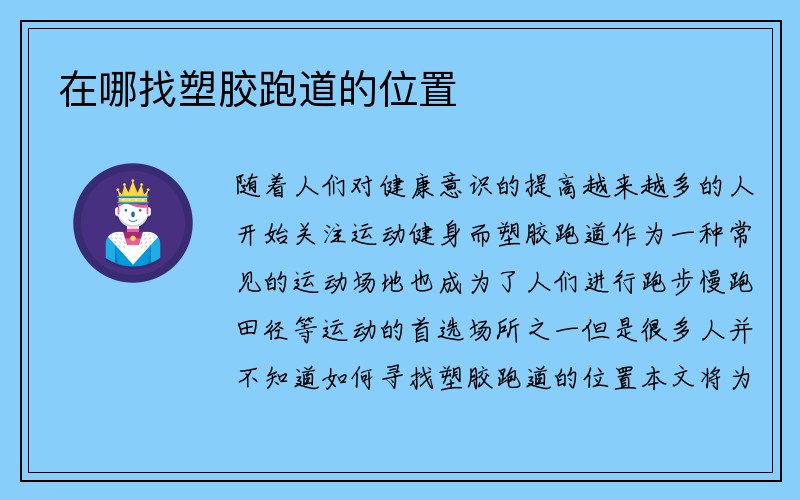 在哪找塑胶跑道的位置

随着人们对健康意识的提高越来越多的人开始关注运动健身而塑胶跑道作为一种常见的运动场地也成为了人们进行跑步慢跑田径等运动的首选场所之一但是很多人并不知道如何寻找塑胶跑道的位置本文将为